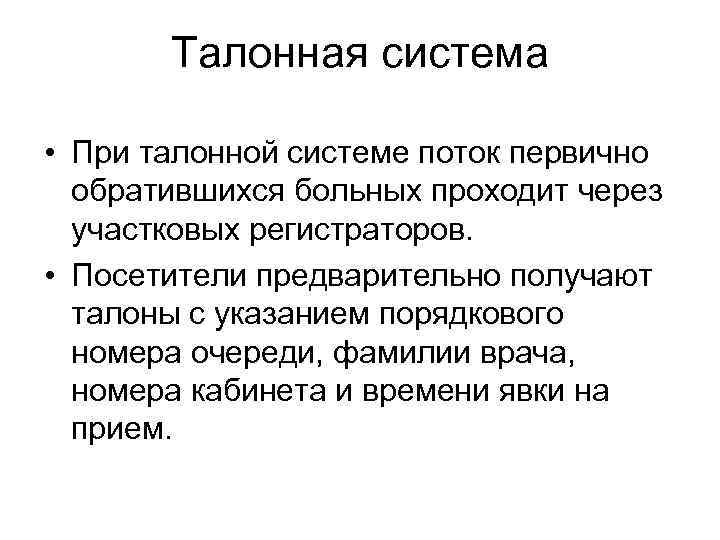 Талонная система

• При талонной системе поток первично обратившихся больных проходит через участковых регистраторов.

• Посетители предварительно получают талоны с указанием порядкового номера очереди, фамилии врача, номера кабинета и времени явки на прием.